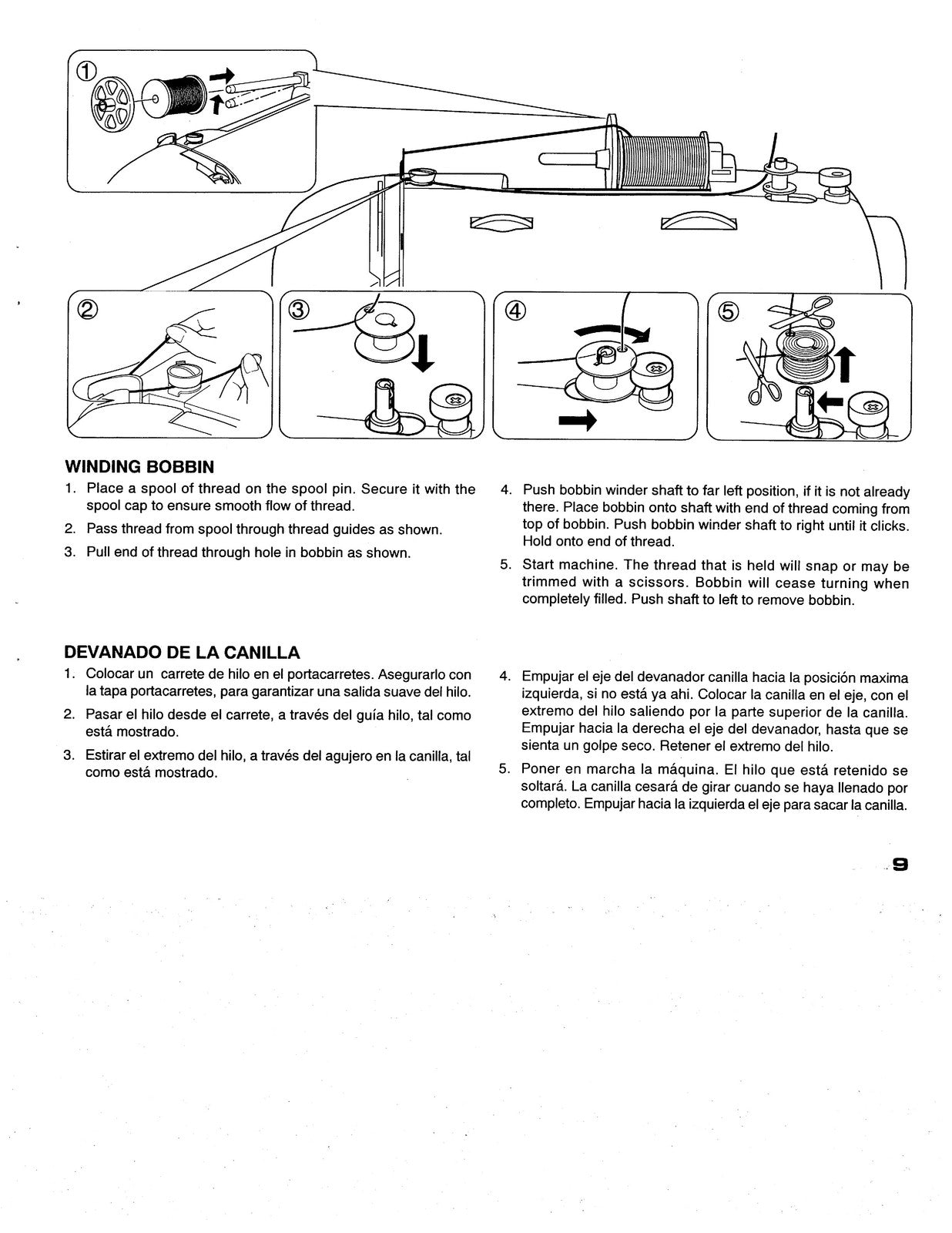 ①

②

③

④

⑤

WINDING BOBBIN

1. Place a spool of thread on the spool pin. Secure it with the spool cap to ensure smooth flow of thread.

2. Pass thread from spool through thread guides as shown.

3. Pull end of thread through hole in bobbin as shown.

4. Push bobbin winder shaft to far left position, if it is not already there. Place bobbin onto shaft with end of thread coming from top of bobbin. Push bobbin winder shaft to right until it clicks. Hold onto end of thread.

5. Start machine. The thread that is held will snap or may be trimmed with a scissors. Bobbin will cease turning when completely filled. Push shaft to left to remove bobbin.

DEVANADO DE LA CANILLA

1. Colocar un carrete de hilo en el portacarretes. Asegurarlo con la tapa portacarretes, para garantizar una salida suave del hilo.

2. Pasar el hilo desde el carrete, a través del guía hilo, tal como está mostrado.

3. Estirar el extremo del hilo, a través del agujero en la canilla, tal como está mostrado.

4. Empujar el eje del devanador canilla hacia la posición maxima izquierda, si no está ya ahi. Colocar la canilla en el eje, con el extremo del hilo saliendo por la parte superior de la canilla. Empujar hacia la derecha el eje del devanador, hasta que se sienta un golpe seco. Retener el extremo del hilo.

5. Poner en marcha la máquina. El hilo que está retenido se soltará. La canilla cesará de girar cuando se haya llenado por completo. Empujar hacia la izquierda el eje para sacar la canilla.

9